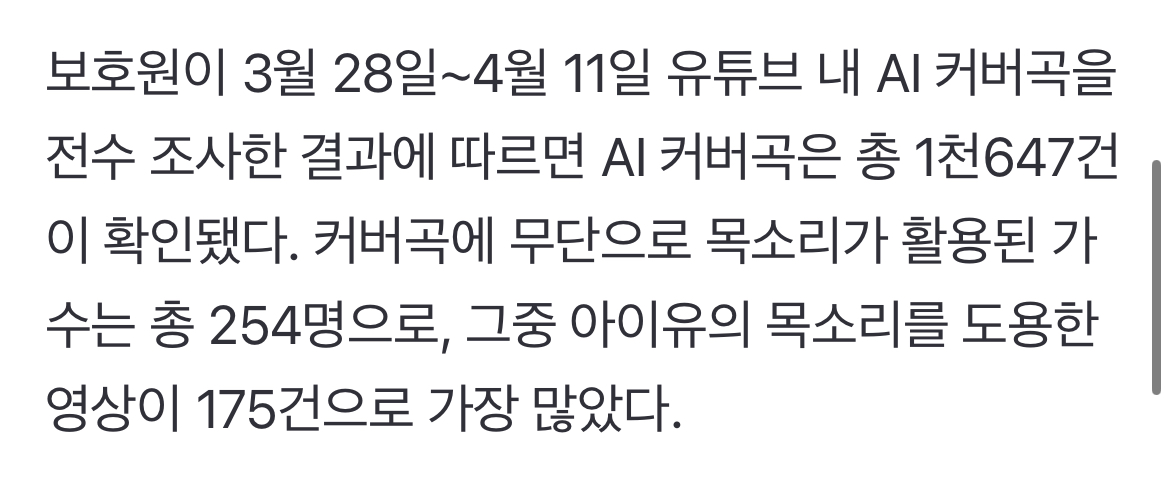 보호원이 3월 28일~4월 11일 유튜브 내 AI 커버곡을 전수 조사한 결과에 따르면 AI 커버곡은 총 1천647건이 확인됐다. 커버곡에 무단으로 목소리가 활용된 가수는 총 254명으로, 그중 아이유의 목소리를 도용한 영상이 175건으로 가장 많았다.